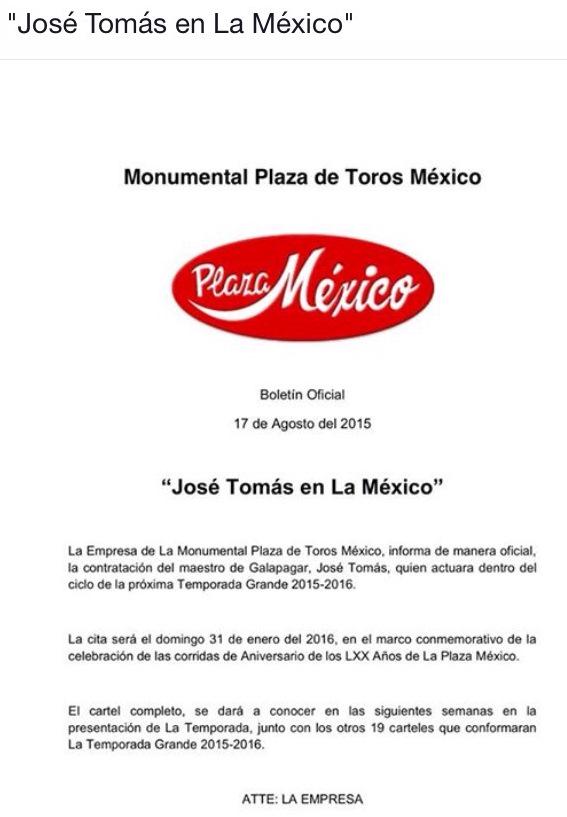 "José Tomás en La México"

Monumental Plaza de Toros México

Plaza México

Boletín Oficial

17 de Agosto del 2015

"José Tomás en La México"

La Empresa de La Monumental Plaza de Toros México, informa de manera oficial, la contratación del maestro de Galapagar, José Tomás, quien actuara dentro del ciclo de la próxima Temporada Grande 2015-2016.

La cita será el domingo 31 de enero del 2016, en el marco conmemorativo de la celebración de las corridas de Aniversario de los LXX Años de La Plaza México.

El cartel completo, se dará a conocer en las siguientes semanas en la presentación de La Temporada, junto con los otros 19 carteles que conformaran La Temporada Grande 2015-2016.

ATTE: LA EMPRESA